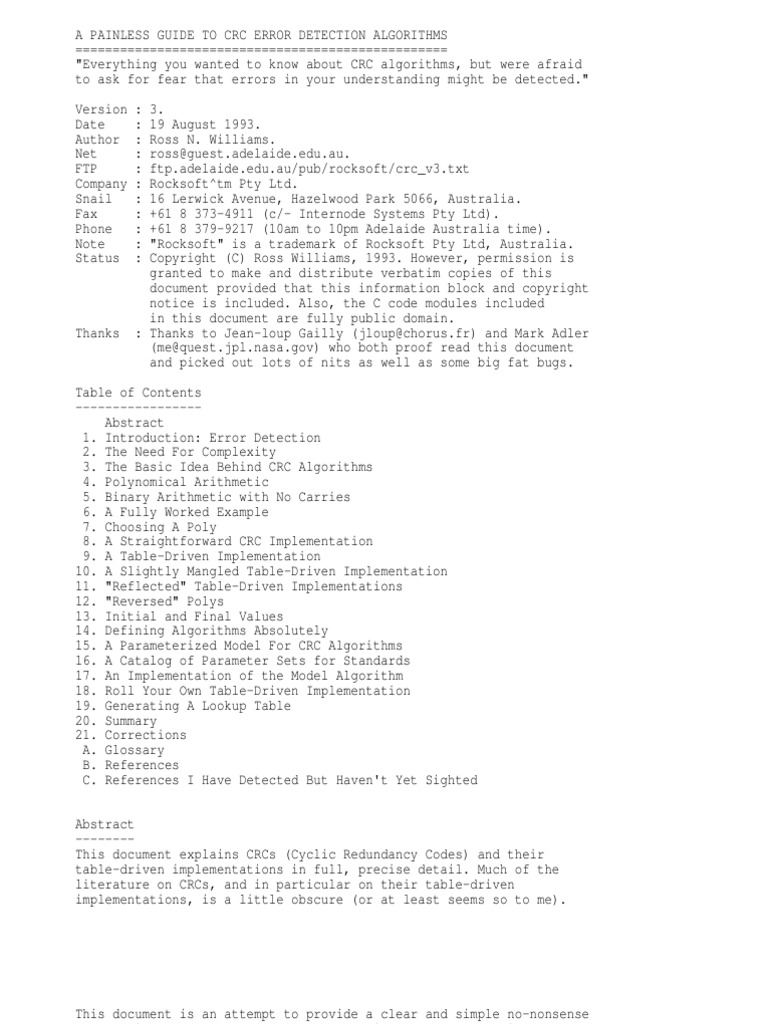 A PAINLESS GUIDE TO CRC ERROR DETECTION ALGORITHMS
==================================================
"Everything you wanted to know about CRC algorithms, but were afraid to ask for fear that errors in your understanding might be detected."

Version : 3.
Date : 19 August 1993.
Author : Ross N. Williams.
Net : ross@guest.adelaide.edu.au.
FTP : ftp.adelaide.edu.au/pub/rocksoft/crc_v3.txt
Company : Rocksoft^tm Pty Ltd.
Snail : 16 Lerwick Avenue, Hazelwood Park 5066, Australia.
Fax : +61 8 373-4911 (c/- Internode Systems Pty Ltd).
Phone : +61 8 379-9217 (10am to 10pm Adelaide Australia time).
Note : "Rocksoft" is a trademark of Rocksoft Pty Ltd, Australia.
Status : Copyright (C) Ross Williams, 1993. However, permission is granted to make and distribute verbatim copies of this document provided that this information block and copyright notice is included. Also, the C code modules included in this document are fully public domain.
Thanks : Thanks to Jean-loup Gailly (jloup@chorus.fr) and Mark Adler (me@quest.jpl.nasa.gov) who both proof read this document and picked out lots of nits as well as some big fat bugs.

Table of Contents
-----------------
Abstract
1. Introduction: Error Detection
2. The Need For Complexity
3. The Basic Idea Behind CRC Algorithms
4. Polynomical Arithmetic
5. Binary Arithmetic with No Carries
6. A Fully Worked Example
7. Choosing A Poly
8. A Straightforward CRC Implementation
9. A Table-Driven Implementation
10. A Slightly Mangled Table-Driven Implementation
11. "Reflected" Table-Driven Implementations
12. "Reversed" Polys
13. Initial and Final Values
14. Defining Algorithms Absolutely
15. A Parameterized Model For CRC Algorithms
16. A Catalog of Parameter Sets for Standards
17. An Implementation of the Model Algorithm
18. Roll Your Own Table-Driven Implementation
19. Generating A Lookup Table
20. Summary
21. Corrections
A. Glossary
B. References
C. References I Have Detected But Haven't Yet Sighted

Abstract
--------
This document explains CRCs (Cyclic Redundancy Codes) and their table-driven implementations in full, precise detail. Much of the literature on CRCs, and in particular on their table-driven implementations, is a little obscure (or at least seems so to me).

This document is an attempt to provide a clear and simple no-nonsense